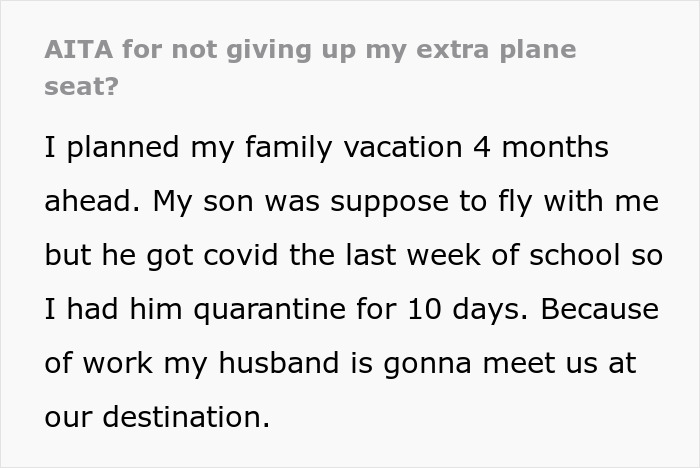 AITA for not giving up my extra plane seat?

I planned my family vacation 4 months ahead. My son was suppose to fly with me but he got covid the last week of school so I had him quarantine for 10 days. Because of work my husband is gonna meet us at our destination.